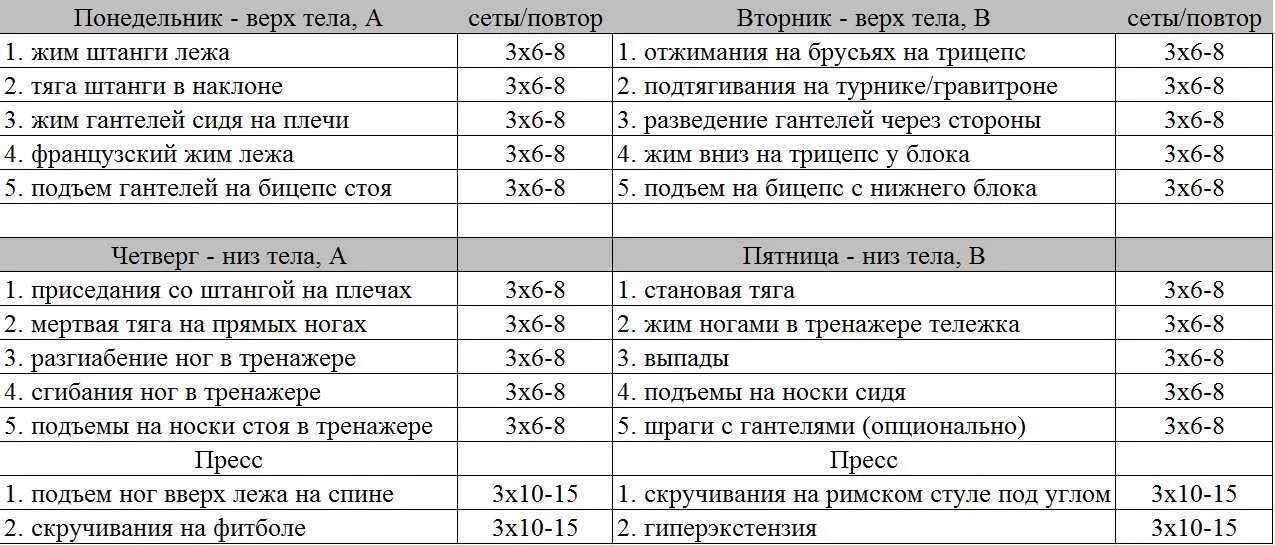 | Понедельник - верх тела, А | сеты/повтор | Вторник - верх тела, В | сеты/повтор |
|---|---|---|---|
| 1. жим штанги лежа | 3х6-8 | 1. отжимания на брусьях на трицепс | 3х6-8 |
| 2. тяга штанги в наклоне | 3х6-8 | 2. подтягивания на турнике/гравитроне | 3х6-8 |
| 3. жим гантелей сидя на плечи | 3х6-8 | 3. разведение гантелей через стороны | 3х6-8 |
| 4. французский жим лежа | 3х6-8 | 4. жим вниз на трицепс у блока | 3х6-8 |
| 5. подъем гантелей на бицепс стоя | 3х6-8 | 5. подъем на бицепс с нижнего блока | 3х6-8 |
| | | | |
| Четверг - низ тела, А | | Пятница - низ тела, В | |
| 1. приседания со штангой на плечах | 3х6-8 | 1. становая тяга | 3х6-8 |
| 2. мертвая тяга на прямых ногах | 3х6-8 | 2. жим ногами в тренажере тележка | 3х6-8 |
| 3. разгиабение ног в тренажере | 3х6-8 | 3. выпады | 3х6-8 |
| 4. сгибания ног в тренажере | 3х6-8 | 4. подъемы на носки сидя | 3х6-8 |
| 5. подъемы на носки стоя в тренажере | 3х6-8 | 5. шраги с гантелями (опционально) | 3х6-8 |
| Пресс | | Пресс | |
| 1. подъем ног вверх лежа на спине | 3х10-15 | 1. скручивания на римском стуле под углом | 3х10-15 |
| 2. скручивания на фитболе | 3х10-15 | 2. гиперэкстензия | 3х10-15 |